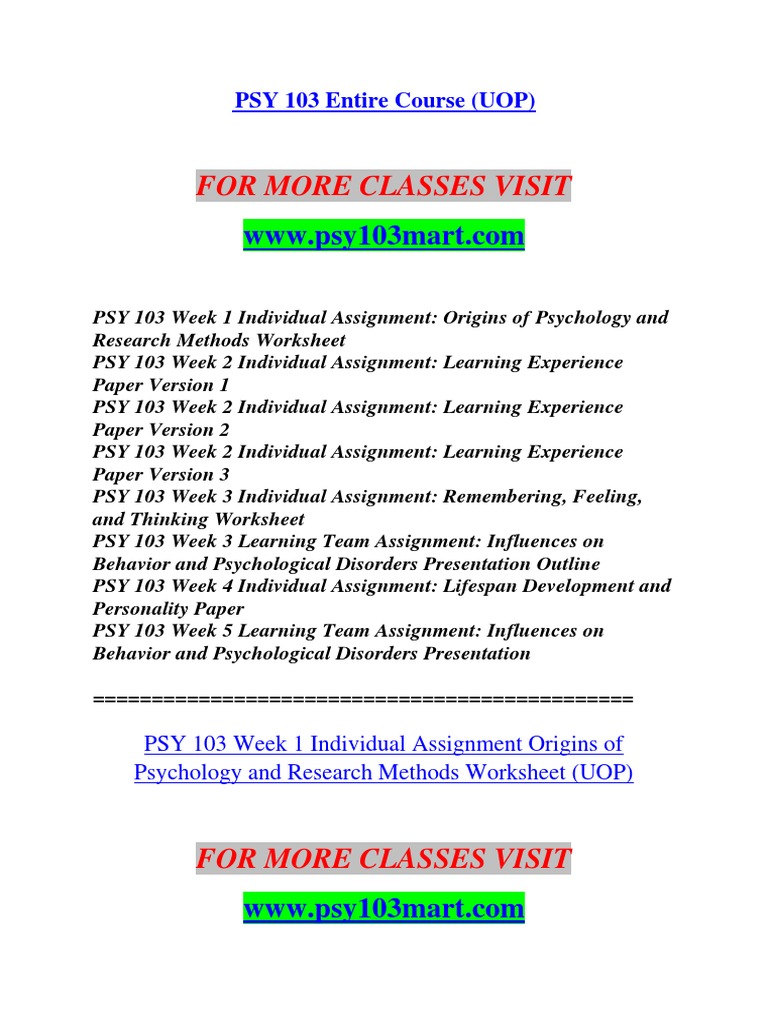 PSY 103 Entire Course (UOP)

FOR MORE CLASSES VISIT

www.psy103mart.com

PSY 103 Week 1 Individual Assignment: Origins of Psychology and Research Methods Worksheet
PSY 103 Week 2 Individual Assignment: Learning Experience Paper Version 1
PSY 103 Week 2 Individual Assignment: Learning Experience Paper Version 2
PSY 103 Week 2 Individual Assignment: Learning Experience Paper Version 3
PSY 103 Week 3 Individual Assignment: Remembering, Feeling, and Thinking Worksheet
PSY 103 Week 3 Learning Team Assignment: Influences on Behavior and Psychological Disorders Presentation Outline
PSY 103 Week 4 Individual Assignment: Lifespan Development and Personality Paper
PSY 103 Week 5 Learning Team Assignment: Influences on Behavior and Psychological Disorders Presentation

==============================================

PSY 103 Week 1 Individual Assignment Origins of Psychology and Research Methods Worksheet (UOP)

FOR MORE CLASSES VISIT

www.psy103mart.com